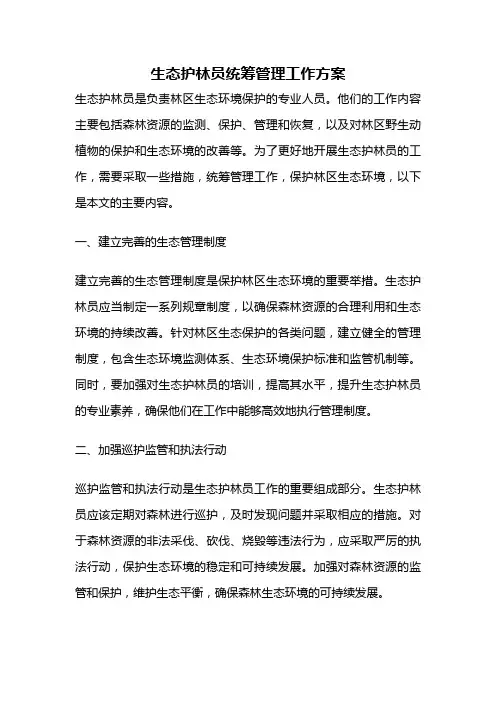 生态护林员统筹管理工作方案

生态护林员是负责林区生态环境保护的专业人员。他们的工作内容主要包括森林资源的监测、保护、管理和恢复，以及对林区野生动植物的保护和生态环境的改善等。为了更好地开展生态护林员的工作，需要采取一些措施，统筹管理工作，保护林区生态环境，以下是本文的主要内容。

一、建立完善的生态管理制度

建立完善的生态管理制度是保护林区生态环境的重要举措。生态护林员应当制定一系列规章制度，以确保森林资源的合理利用和生态环境的持续改善。针对林区生态保护的各类问题，建立健全的管理制度，包含生态环境监测体系、生态环境保护标准和监管机制等。同时，要加强对生态护林员的培训，提高其水平，提升生态护林员的专业素养，确保他们在工作中能够高效地执行管理制度。

二、加强巡护监管和执法行动

巡护监管和执法行动是生态护林员工作的重要组成部分。生态护林员应该定期对森林进行巡护，及时发现问题并采取相应的措施。对于森林资源的非法采伐、砍伐、烧毁等违法行为，应采取严厉的执法行动，保护生态环境的稳定和可持续发展。加强对森林资源的监管和保护，维护生态平衡，确保森林生态环境的可持续发展。